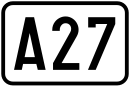 A27